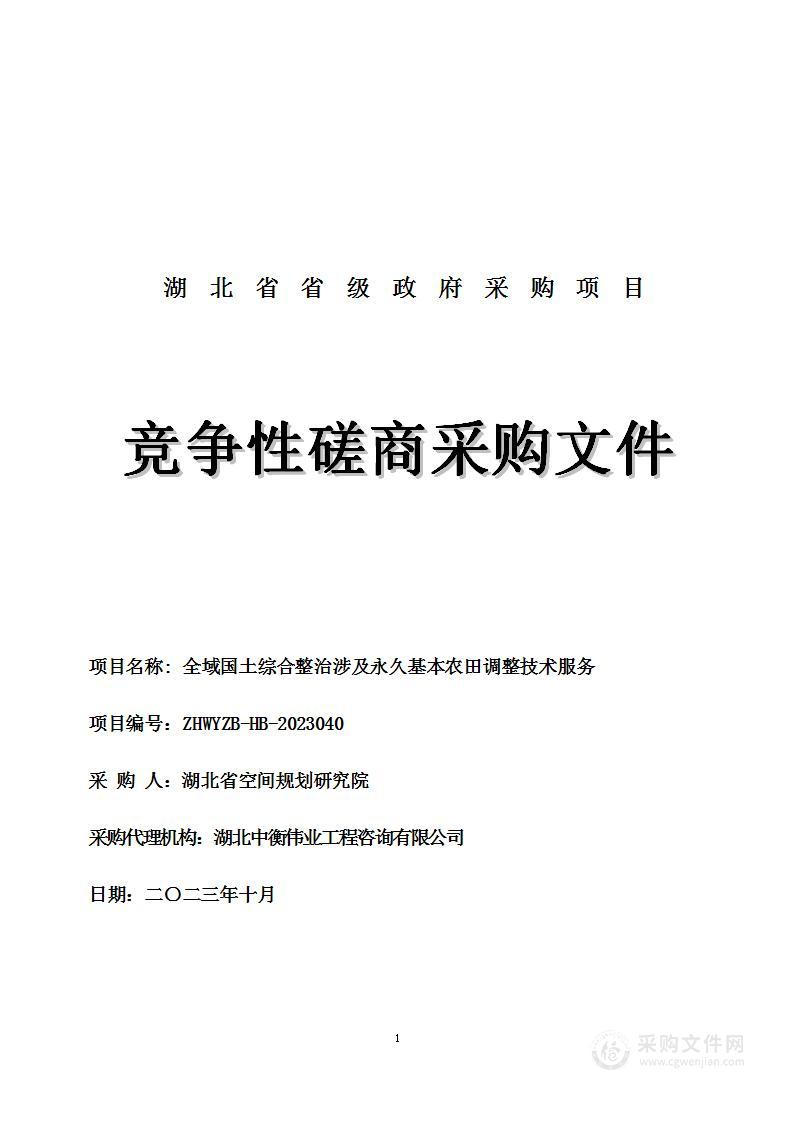 湖北省省级政府采购项目

竞争性磋商采购文件

项目名称：全域国土综合整治涉及永久基本农田调整技术服务

项目编号：ZHWYZB-HB-2023040

采 购 人：湖北省空间规划研究院

采购代理机构：湖北中衡伟业工程咨询有限公司

日期：二〇二三年十月

1

采购文件网
www.cgwenjian.com